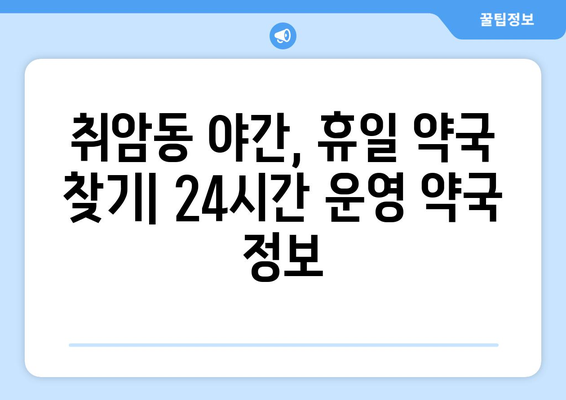 꿀팁정보

취암동 야간, 휴일 약국 찾기| 24시간 운영 약국 정보